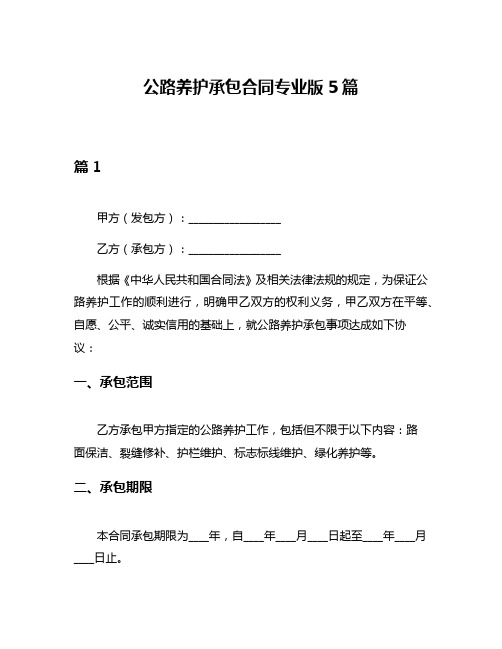 公路养护承包合同专业版 5 篇

篇 1

甲方（发包方）：________________

乙方（承包方）：________________

根据《中华人民共和国合同法》及相关法律法规的规定，为保证公路养护工作的顺利进行，明确甲乙双方的权利义务，甲乙双方在平等、自愿、公平、诚实信用的基础上，就公路养护承包事项达成如下协议：

一、承包范围

乙方承包甲方指定的公路养护工作，包括但不限于以下内容：路面保洁、裂缝修补、护栏维护、标志标线维护、绿化养护等。

二、承包期限

本合同承包期限为____年，自____年____月____日起至____年____月____日止。